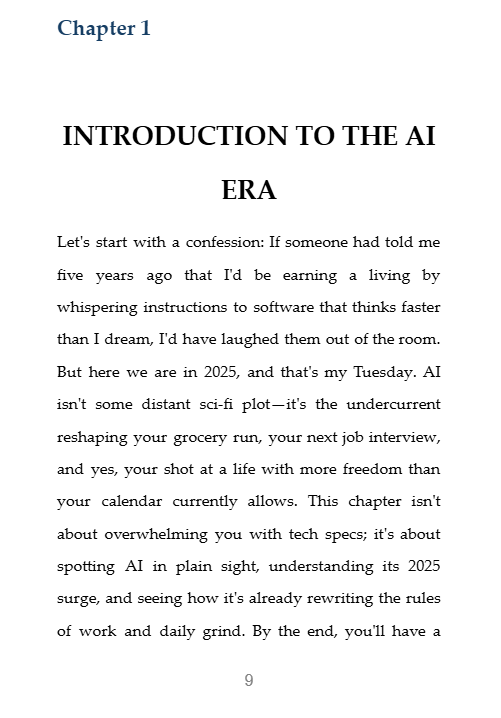 Chapter 1

INTRODUCTION TO THE AI ERA

Let's start with a confession: If someone had told me five years ago that I'd be earning a living by whispering instructions to software that thinks faster than I dream, I'd have laughed them out of the room. But here we are in 2025, and that's my Tuesday. AI isn't some distant sci-fi plot—it's the undercurrent reshaping your grocery run, your next job interview, and yes, your shot at a life with more freedom than your calendar currently allows. This chapter isn't about overwhelming you with tech specs; it's about spotting AI in plain sight, understanding its 2025 surge, and seeing how it's already rewriting the rules of work and daily grind. By the end, you'll have a

9